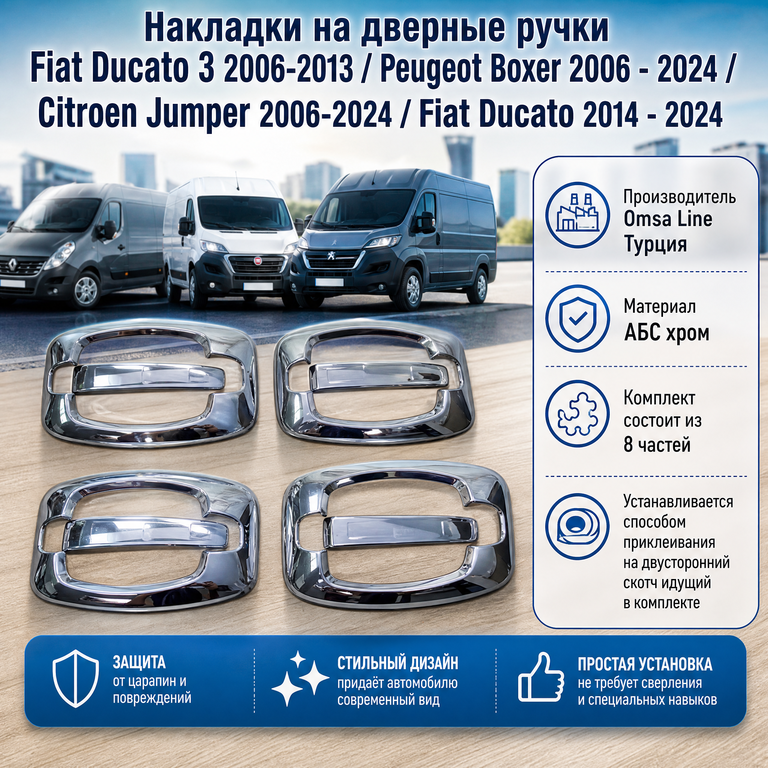 Накладки на дверные ручки
Fiat Ducato 3 2006-2013 / Peugeot Boxer 2006 - 2024 /
Citroen Jumper 2006-2024 / Fiat Ducato 2014 - 2024

Производитель
Omsa Line
Турция

Материал
АБС хром

Комплект
состоит из
8 частей

Устанавливается способом приклеивания на двусторонний скотч идущий в комплекте

ЗАЩИТА
от царапин и повреждений

СТИЛЬНЫЙ ДИЗАЙН
придаёт автомобилю современный вид

ПРОСТАЯ УСТАНОВКА
не требует сверления и специальных навыков